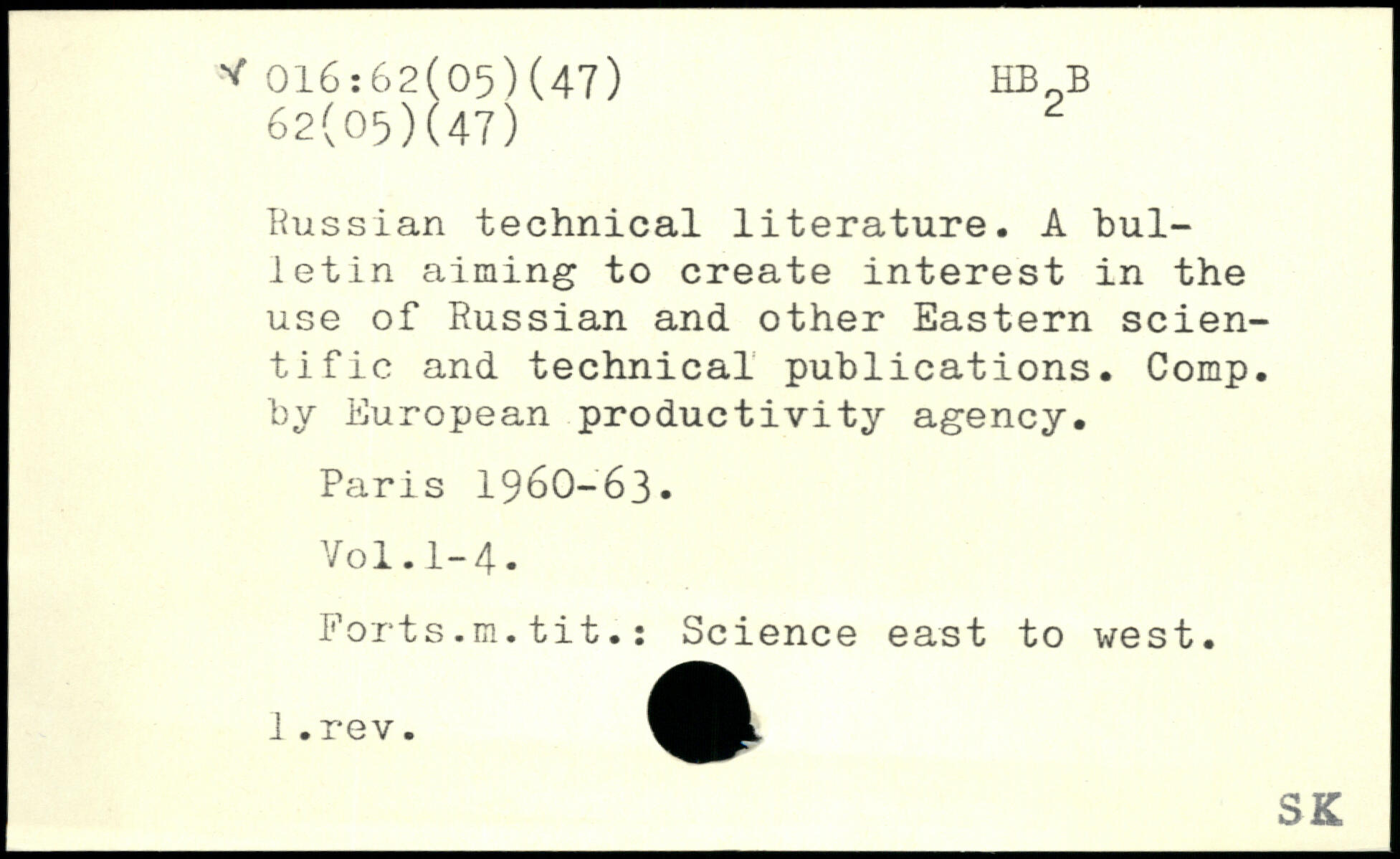 016:62(05)(47)
62(05)(47)

$HB_2B$

Russian technical literature. A bulletin aiming to create interest in the use of Russian and other Eastern scientific and technical publications. Comp. by European productivity agency.

Paris 1960-63.

Vol.1-4.

Forts.m.tit.: Science east to west.

1.rev.

SK